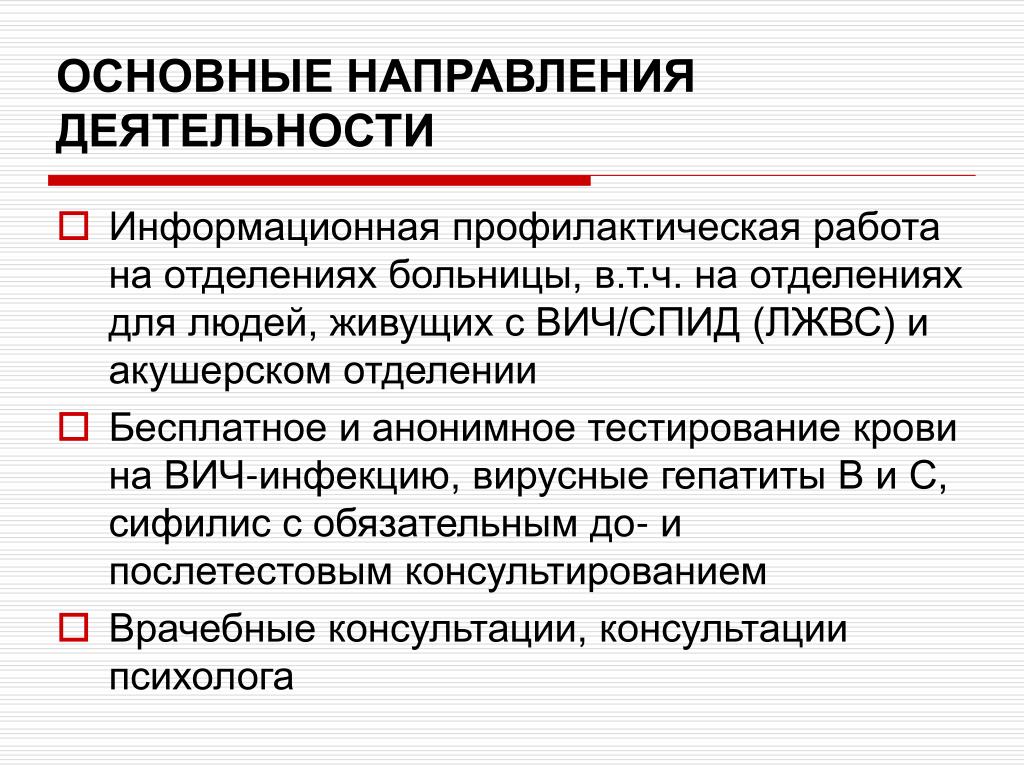 ОСНОВНЫЕ НАПРАВЛЕНИЯ ДЕЯТЕЛЬНОСТИ

Информационная профилактическая работа на отделениях больницы, в.т.ч. на отделениях для людей, живущих с ВИЧ/СПИД (ЛЖВС) и акушерском отделении

Бесплатное и анонимное тестирование крови на ВИЧ-инфекцию, вирусные гепатиты В и С, сифилис с обязательным до- и послетестовым консультированием

Врачебные консультации, консультации психолога